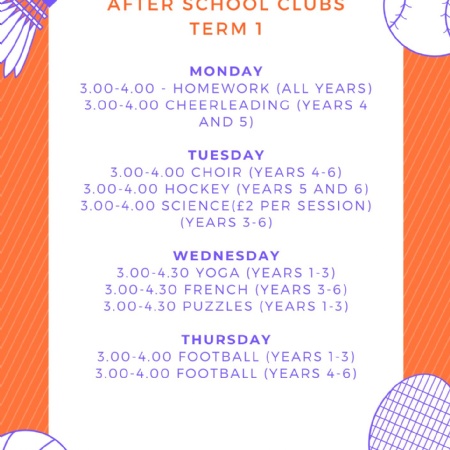 AFTER SCHOOL CLUBS
TERM 1

MONDAY
3.00-4.00 - HOMEWORK (ALL YEARS)
3.00-4.00 CHEERLEADING (YEARS 4 AND 5)

TUESDAY
3.00-4.00 CHOIR (YEARS 4-6)
3.00-4.00 HOCKEY (YEARS 5 AND 6)
3.00-4.00 SCIENCE(£2 PER SESSION) (YEARS 3-6)

WEDNESDAY
3.00-4.30 YOGA (YEARS 1-3)
3.00-4.30 FRENCH (YEARS 3-6)
3.00-4.30 PUZZLES (YEARS 1-3)

THURSDAY
3.00-4.00 FOOTBALL (YEARS 1-3)
3.00-4.00 FOOTBALL (YEARS 4-6)